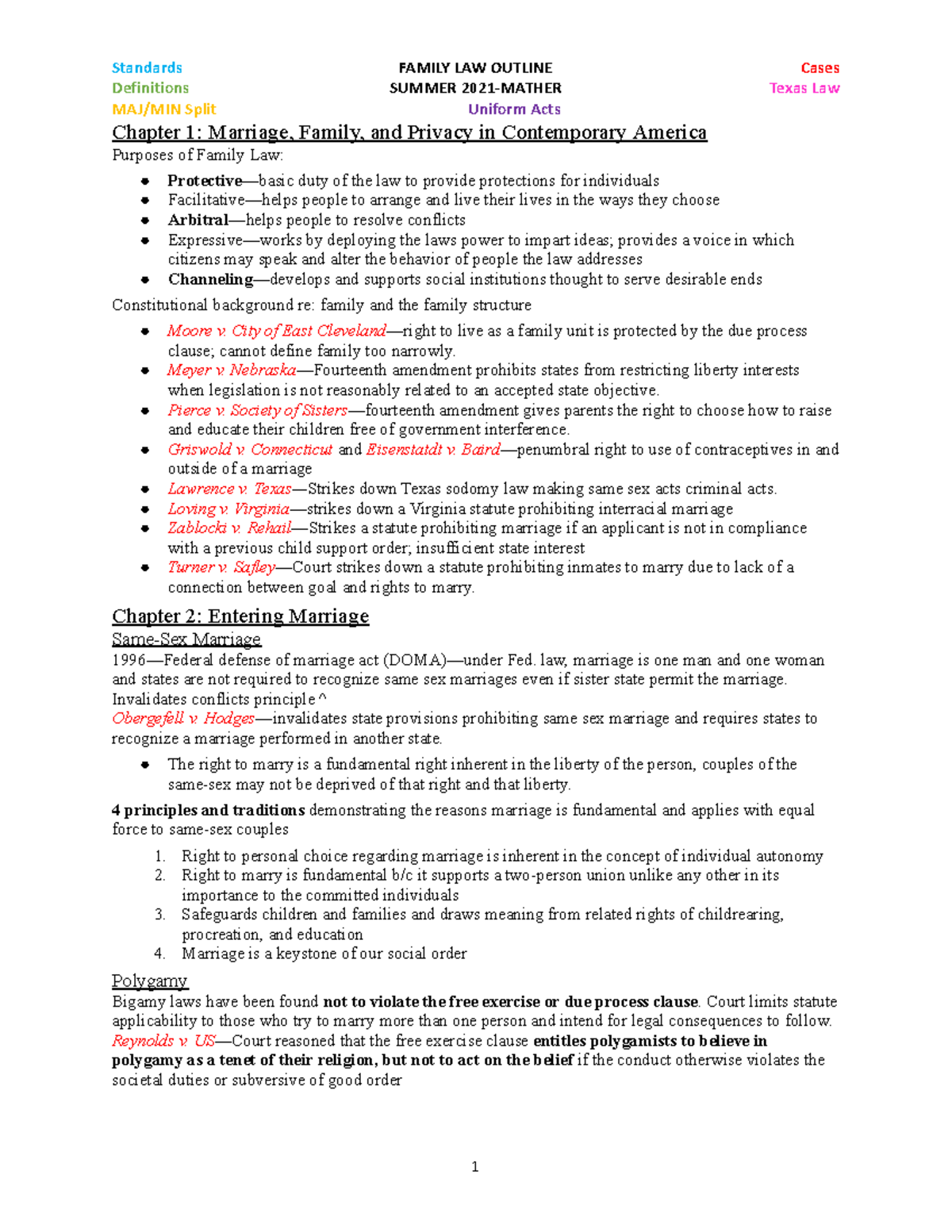 Standards
Definitions
MAJ/MIN Split

FAMILY LAW OUTLINE
SUMMER 2021-MATHER
Uniform Acts

Cases
Texas Law

Chapter 1: Marriage, Family, and Privacy in Contemporary America

Purposes of Family Law:

• Protective—basic duty of the law to provide protections for individuals
• Facilitative—helps people to arrange and live their lives in the ways they choose
• Arbitral—helps people to resolve conflicts
• Expressive—works by deploying the laws power to impart ideas; provides a voice in which citizens may speak and alter the behavior of people the law addresses
• Channeling—develops and supports social institutions thought to serve desirable ends

Constitutional background re: family and the family structure

• Moore v. City of East Cleveland—right to live as a family unit is protected by the due process clause; cannot define family too narrowly.
• Meyer v. Nebraska—Fourteenth amendment prohibits states from restricting liberty interests when legislation is not reasonably related to an accepted state objective.
• Pierce v. Society of Sisters—fourteenth amendment gives parents the right to choose how to raise and educate their children free of government interference.
• Griswold v. Connecticut and Eisenstatdt v. Baird—penumbral right to use of contraceptives in and outside of a marriage
• Lawrence v. Texas—Strikes down Texas sodomy law making same sex acts criminal acts.
• Loving v. Virginia—strikes down a Virginia statute prohibiting interracial marriage
• Zablocki v. Rehail—Strikes a statute prohibiting marriage if an applicant is not in compliance with a previous child support order; insufficient state interest
• Turner v. Safley—Court strikes down a statute prohibiting inmates to marry due to lack of a connection between goal and rights to marry.

Chapter 2: Entering Marriage

Same-Sex Marriage

1996—Federal defense of marriage act (DOMA)—under Fed. law, marriage is one man and one woman and states are not required to recognize same sex marriages even if sister state permit the marriage. Invalidates conflicts principle ^

Obergefell v. Hodges—invalidates state provisions prohibiting same sex marriage and requires states to recognize a marriage performed in another state.

• The right to marry is a fundamental right inherent in the liberty of the person, couples of the same-sex may not be deprived of that right and that liberty.

4 principles and traditions demonstrating the reasons marriage is fundamental and applies with equal force to same-sex couples

1. Right to personal choice regarding marriage is inherent in the concept of individual autonomy
2. Right to marry is fundamental b/c it supports a two-person union unlike any other in its importance to the committed individuals
3. Safeguards children and families and draws meaning from related rights of childrearing, procreation, and education
4. Marriage is a keystone of our social order

Polygamy

Bigamy laws have been found not to violate the free exercise or due process clause. Court limits statute applicability to those who try to marry more than one person and intend for legal consequences to follow.

Reynolds v. US—Court reasoned that the free exercise clause entitles polygamists to believe in polygamy as a tenet of their religion, but not to act on the belief if the conduct otherwise violates the societal duties or subversive of good order

1